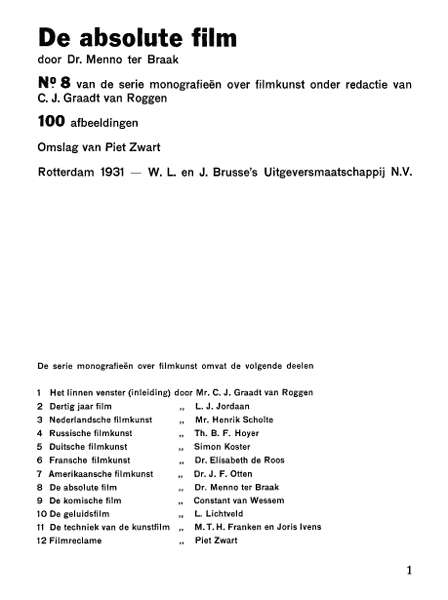 De absolute film
door Dr. Menno ter Braak

Nº 8 van de serie monografieën over filmkunst onder redactie van C. J. Graadt van Roggen

100 afbeeldingen

Omslag van Piet Zwart

Rotterdam 1931 — W. L. en J. Brusse's Uitgeversmaatschappij N.V.

De serie monografieën over filmkunst omvat de volgende deelen

1 Het linnen venster (inleiding) door Mr. C. J. Graadt van Roggen
2 Dertig jaar film „ L. J. Jordaan
3 Nederlandsche filmkunst „ Mr. Henrik Scholte
4 Russische filmkunst „ Th. B. F. Hoyer
5 Duitsche filmkunst „ Simon Koster
6 Fransche filmkunst „ Dr. Elisabeth de Roos
7 Amerikaansche filmkunst „ Dr. J. F. Otten
8 De absolute film „ Dr. Menno ter Braak
9 De komische film „ Constant van Wessem
10 De geluidsfilm „ L. Lichtveld
11 De techniek van de kunstfilm „ M. T. H. Franken en Joris Ivens
12 Filmreclame „ Piet Zwart

1